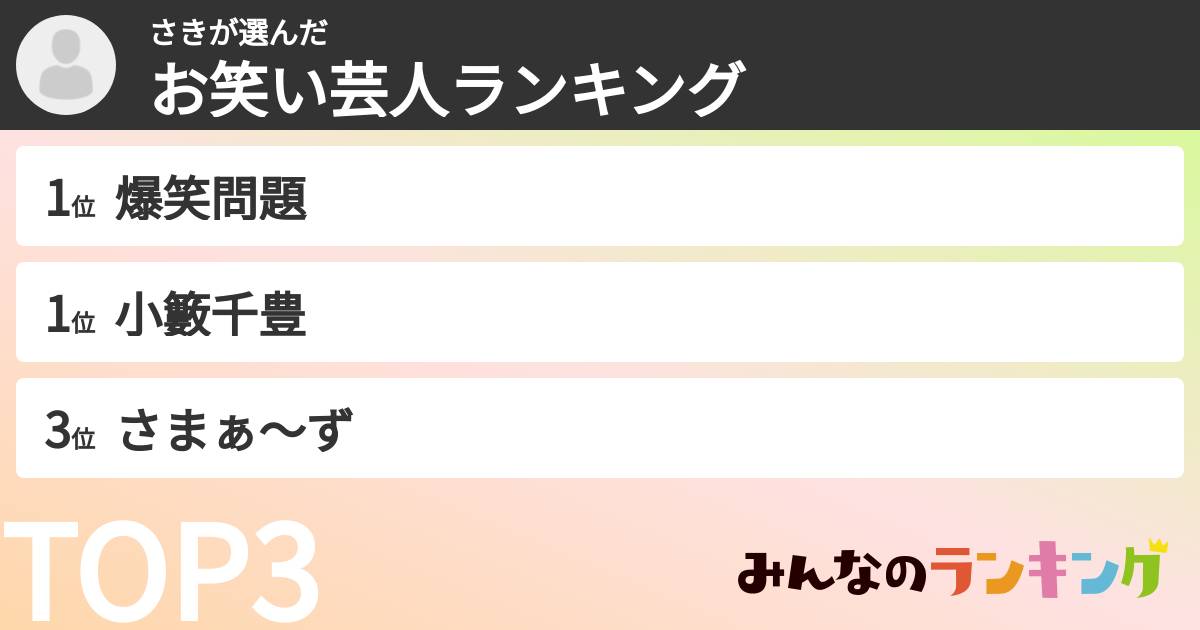 さきが選んだ
お笑い芸人ランキング

1位 爆笑問題

1位 小籔千豊

3位 さまぁ〜ず

TOP3

みんなのランキング